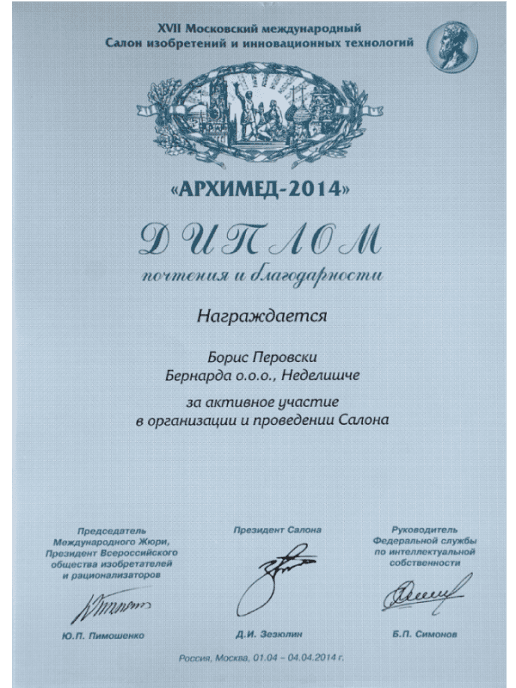 XVII Московский международный
Салон изобретений и инновационных технологий

«АРХИМЕД-2014»

ДИПЛОМ
почтения и благодарности

Награждается

Борис Перовски
Бернарда о.о.о., Неделишче

за активное участие
в организации и проведении Салона

Председатель Международного Жюри, Президент Всероссийского общества изобретателей и рационализаторов

Ю.П. Пимошенко

Президент Салона

Д.И. Зезюлин

Руководитель Федеральной службы по интеллектуальной собственности

Б.П. Симонов

Россия, Москва, 01.04 – 04.04.2014 г.